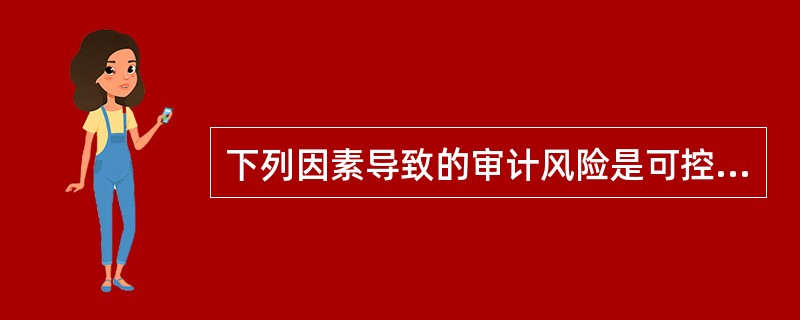 下列因素导致的审计风险是可控...